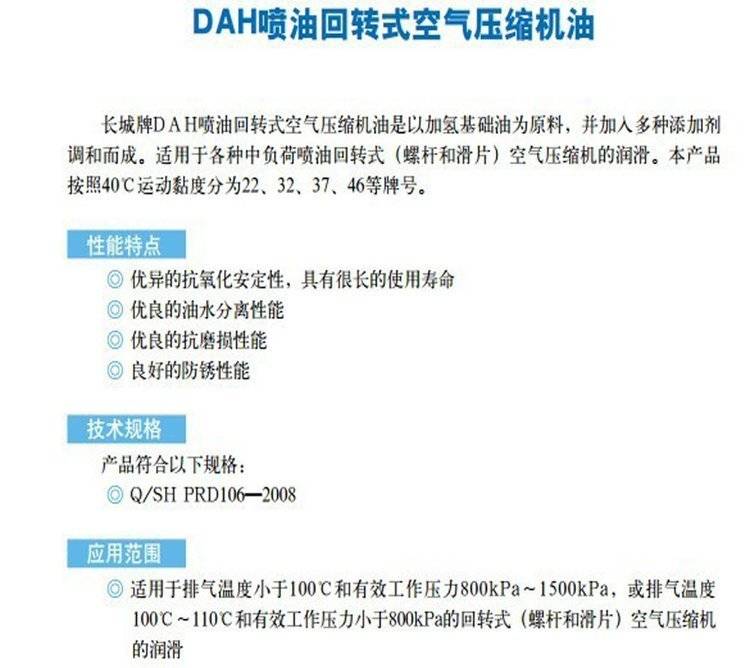 DAH喷油回转式空气压缩机油

长城牌DAH喷油回转式空气压缩机油是以加氢基础油为原料，并加入多种添加剂调和而成。适用于各种中负荷喷油回转式（螺杆和滑片）空气压缩机的润滑。本产品按照40℃运动黏度分为22、32、37、46等牌号。

性能特点

◎ 优异的抗氧化安定性，具有很长的使用寿命
◎ 优良的油水分离性能
◎ 优良的抗磨损性能
◎ 良好的防锈性能

技术规格

产品符合以下规格：
◎ Q/SH PRD106—2008

应用范围

◎ 适用于排气温度小于100℃和有效工作压力800kPa～1500kPa，或排气温度100℃～110℃和有效工作压力小于800kPa的回转式（螺杆和滑片）空气压缩机的润滑